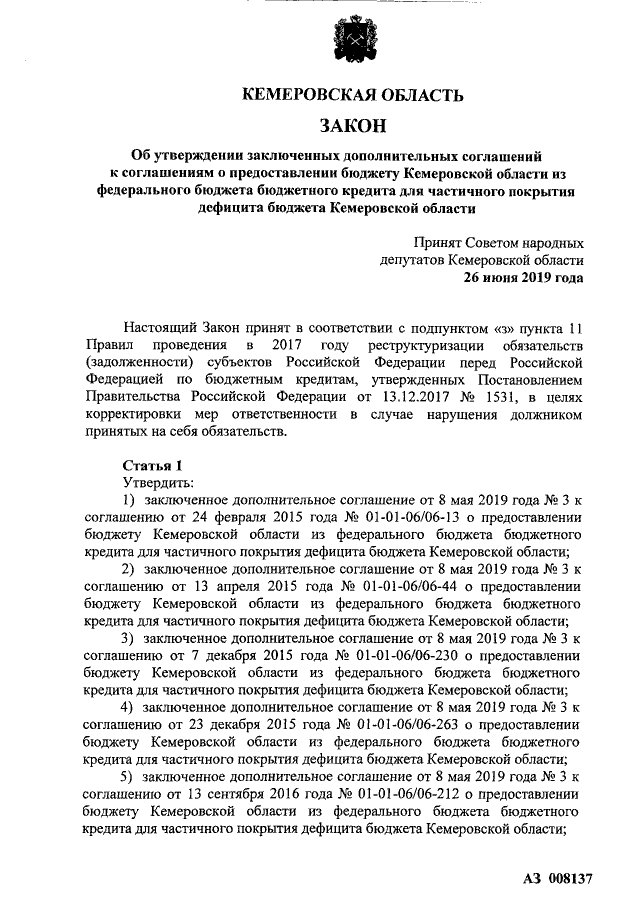 КЕМЕРОВСКАЯ ОБЛАСТЬ

ЗАКОН

Об утверждении заключенных дополнительных соглашений к соглашениям о предоставлении бюджету Кемеровской области из федерального бюджета бюджетного кредита для частичного покрытия дефицита бюджета Кемеровской области

Принят Советом народных депутатов Кемеровской области
26 июня 2019 года

Настоящий Закон принят в соответствии с подпунктом «з» пункта 11 Правил проведения в 2017 году реструктуризации обязательств (задолженности) субъектов Российской Федерации перед Российской Федерацией по бюджетным кредитам, утвержденных Постановлением Правительства Российской Федерации от 13.12.2017 № 1531, в целях корректировки мер ответственности в случае нарушения должником принятых на себя обязательств.

Статья 1
Утвердить:
1) заключенное дополнительное соглашение от 8 мая 2019 года № 3 к соглашению от 24 февраля 2015 года № 01-01-06/06-13 о предоставлении бюджету Кемеровской области из федерального бюджета бюджетного кредита для частичного покрытия дефицита бюджета Кемеровской области;
2) заключенное дополнительное соглашение от 8 мая 2019 года № 3 к соглашению от 13 апреля 2015 года № 01-01-06/06-44 о предоставлении бюджету Кемеровской области из федерального бюджета бюджетного кредита для частичного покрытия дефицита бюджета Кемеровской области;
3) заключенное дополнительное соглашение от 8 мая 2019 года № 3 к соглашению от 7 декабря 2015 года № 01-01-06/06-230 о предоставлении бюджету Кемеровской области из федерального бюджета бюджетного кредита для частичного покрытия дефицита бюджета Кемеровской области;
4) заключенное дополнительное соглашение от 8 мая 2019 года № 3 к соглашению от 23 декабря 2015 года № 01-01-06/06-263 о предоставлении бюджету Кемеровской области из федерального бюджета бюджетного кредита для частичного покрытия дефицита бюджета Кемеровской области;
5) заключенное дополнительное соглашение от 8 мая 2019 года № 3 к соглашению от 13 сентября 2016 года № 01-01-06/06-212 о предоставлении бюджету Кемеровской области из федерального бюджета бюджетного кредита для частичного покрытия дефицита бюджета Кемеровской области;

АЗ 008137